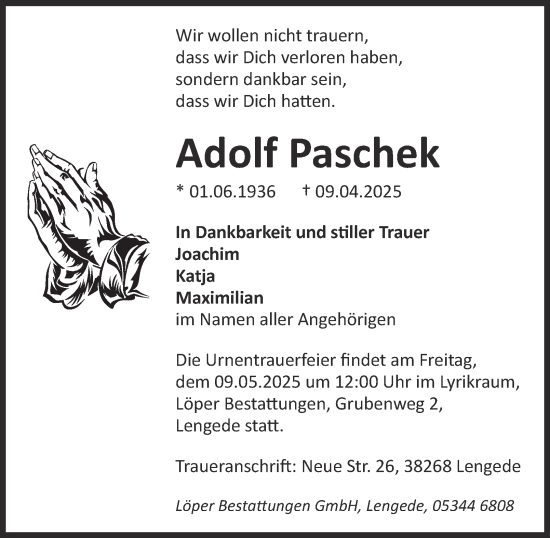 Wir wollen nicht trauern,
dass wir Dich verloren haben,
sondern dankbar sein,
dass wir Dich hatten.

Adolf Paschek

* 01.06.1936 † 09.04.2025

In Dankbarkeit und stiller Trauer
Joachim
Katja
Maximilian
im Namen aller Angehörigen

Die Urnentrauerfeier findet am Freitag, dem 09.05.2025 um 12:00 Uhr im Lyrikraum, Löper Bestattungen, Grubenweg 2, Lengede statt.

Traueranschrift: Neue Str. 26, 38268 Lengede

Löper Bestattungen GmbH, Lengede, 05344 6808